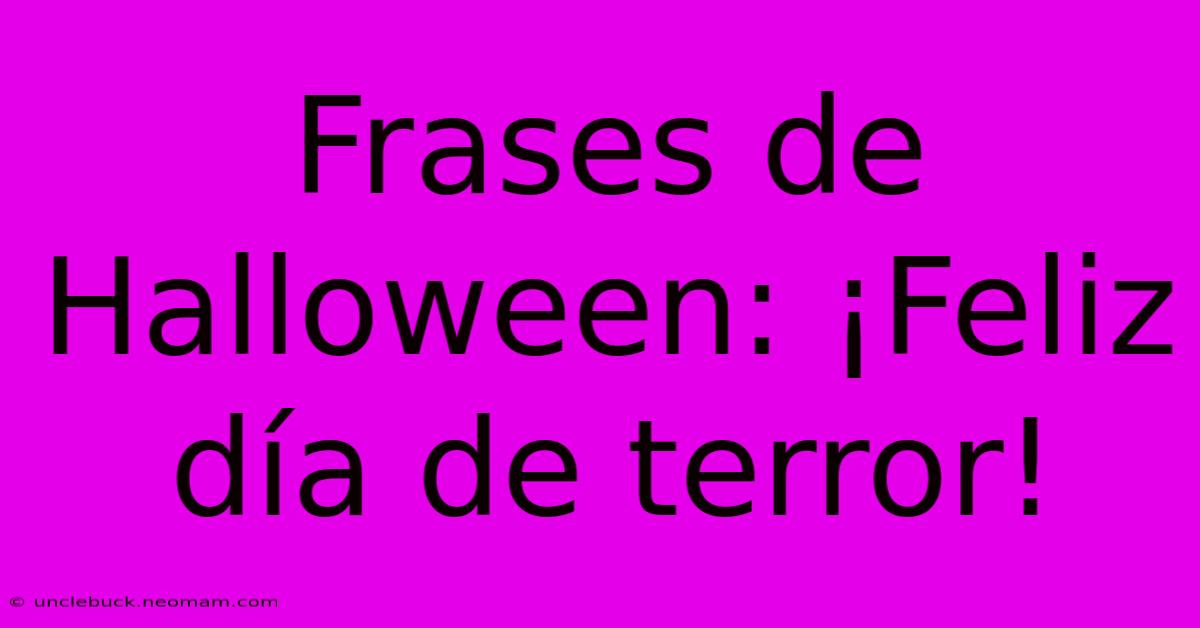 Frases de Halloween: ¡Feliz día de terror!

© unclebuck.neomam.com